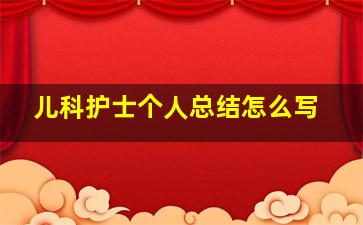 儿科护士个人总结怎么写